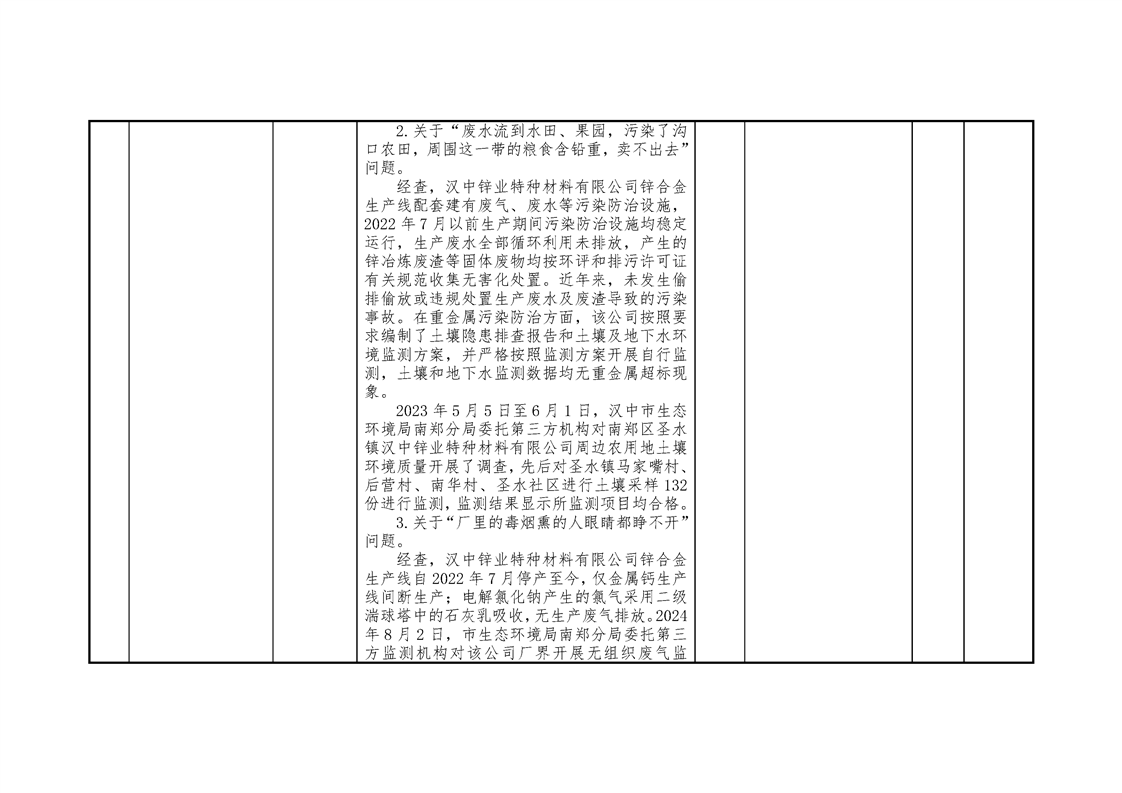 2. 关于“废水流到水田、果园，污染了沟口农田，周围这一带的粮食含铅重，卖不出去”问题。

经查，汉中锌业特种材料有限公司锌合金生产线配套建有废气、废水等污染防治设施，2022 年 7 月以前生产期间污染防治设施均稳定运行，生产废水全部循环利用未排放，产生的锌冶炼废渣等固体废物均按环评和排污许可证有关规范收集无害化处置。近年来，未发生偷排偷放或违规处置生产废水及废渣导致的污染事故。在重金属污染防治方面，该公司按照要求编制了土壤隐患排查报告和土壤及地下水环境监测方案，并严格按照监测方案开展自行监测，土壤和地下水监测数据均无重金属超标现象。

2023 年 5 月 5 日至 6 月 1 日，汉中市生态环境局南郑分局委托第三方机构对南郑区圣水镇汉中锌业特种材料有限公司周边农用地土壤环境质量开展了调查，先后对圣水镇马家嘴村、后营村、南华村、圣水社区进行土壤采样 132 份进行监测，监测结果显示所监测项目均合格。

3. 关于“厂里的毒烟熏的人眼睛都睁不开”问题。

经查，汉中锌业特种材料有限公司锌合金生产线自 2022 年 7 月停产至今，仅金属钙生产线间断生产；电解氯化钠产生的氯气采用二级湍球塔中的石灰乳吸收，无生产废气排放。2024 年 8 月 2 日，市生态环境局南郑分局委托第三方监测机构对该公司厂界开展无组织废气监